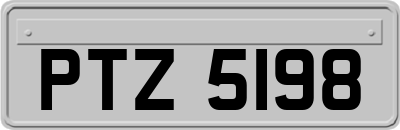 PTZ 5198